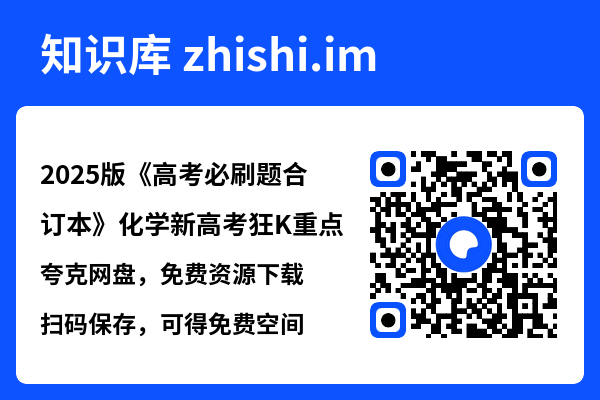 知识库 zhishi.im

2025版《高考必刷题合订本》化学新高考狂K重点

夸克网盘，免费资源下载

扫码保存，可得免费空间